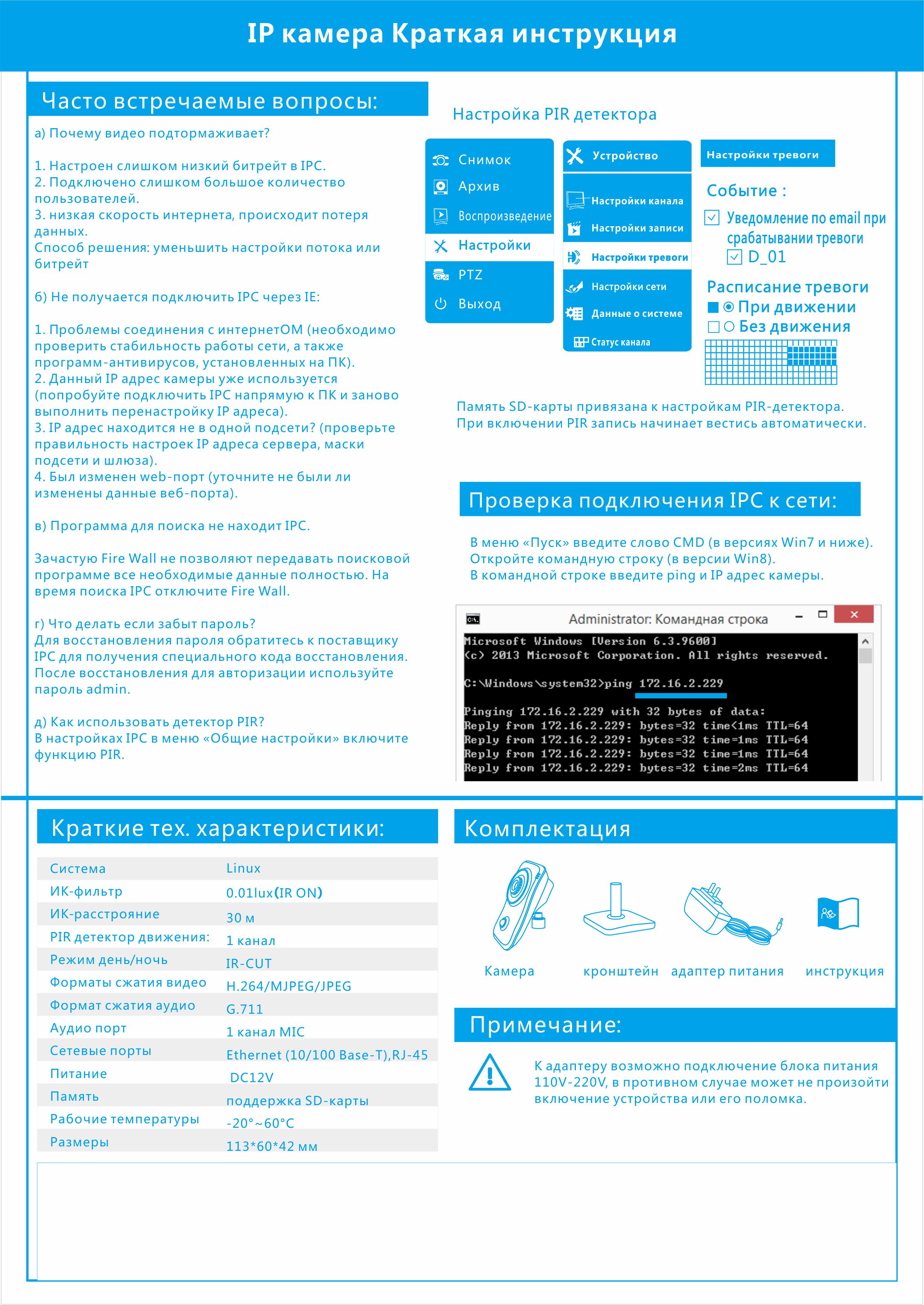 IP камера Краткая инструкция

Часто встречаемые вопросы:

а) Почему видео подтормаживает?

1. Настроен слишком низкий битрейт в IPC.
2. Подключено слишком большое количество пользователей.
3. низкая скорость интернета, происходит потеря данных.
Способ решения: уменьшить настройки потока или битрейт

б) Не получается подключить IPC через IE:

1. Проблемы соединения с интернетОМ (необходимо проверить стабильность работы сети, а также программ-антивирусов, установленных на ПК).
2. Данный IP адрес камеры уже используется (попробуйте подключить IPC напрямую к ПК и заново выполнить перенастройку IP адреса).
3. IP адрес находится не в одной подсети? (проверьте правильность настроек IP адреса сервера, маски подсети и шлюза).
4. Был изменен web-порт (уточните не были ли изменены данные веб-порта).

в) Программа для поиска не находит IPC.

Зачастую Fire Wall не позволяют передавать поисковой программе все необходимые данные полностью. На время поиска IPC отключите Fire Wall.

г) Что делать если забыт пароль?
Для восстановления пароля обратитесь к поставщику IPC для получения специального кода восстановления. После восстановления для авторизации используйте пароль admin.

д) Как использовать детектор PIR?
В настройках IPC в меню «Общие настройки» включите функцию PIR.

Настройка PIR детектора

Снимок
Архив
Воспроизведение
Настройки
PTZ
Выход

Устройство
Настройки канала
Настройки записи
Настройки тревоги
Настройки сети
Данные о системе
Статус канала

Настройки тревоги
Событие :
Уведомление по email при срабатывании тревоги
D_01
Расписание тревоги
При движении
Без движения

Память SD-карты привязана к настройкам PIR-детектора.
При включении PIR запись начинает вестись автоматически.

Проверка подключения IPC к сети:

В меню «Пуск» введите слово CMD (в версиях Win7 и ниже).
Откройте командную строку (в версии Win8).
В командной строке введите ping и IP адрес камеры.

Administrator: Командная строка
Microsoft Windows [Version 6.3.9600]
(c) 2013 Microsoft Corporation. All rights reserved.

C:\Windows\system32>ping 172.16.2.229

Pinging 172.16.2.229 with 32 bytes of data:
Reply from 172.16.2.229: bytes=32 time<1ms TTL=64
Reply from 172.16.2.229: bytes=32 time=1ms TTL=64
Reply from 172.16.2.229: bytes=32 time=1ms TTL=64
Reply from 172.16.2.229: bytes=32 time=2ms TTL=64

Краткие тех. характеристики:

| Система | Linux |
|---|---|
| ИК-фильтр | 0.01lux(IR ON) |
| ИК-расстрояние | 30 м |
| PIR детектор движения: | 1 канал |
| Режим день/ночь | IR-CUT |
| Форматы сжатия видео | H.264/MJPEG/JPEG |
| Формат сжатия аудио | G.711 |
| Аудио порт | 1 канал MIC |
| Сетевые порты | Ethernet (10/100 Base-T),RJ-45 |
| Питание | DC12V |
| Память | поддержка SD-карты |
| Рабочие температуры | -20°~60°C |
| Размеры | 113*60*42 мм |

Комплектация

Камера
кронштейн
адаптер питания
инструкция

Примечание:

К адаптеру возможно подключение блока питания 110V-220V, в противном случае может не произойти включение устройства или его поломка.